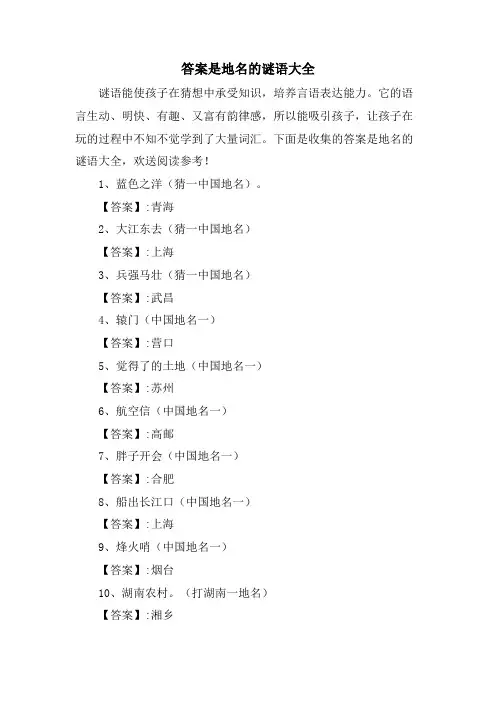 答案是地名的谜语大全

谜语能使孩子在猜想中承受知识，培养言语表达能力。它的语言生动、明快、有趣、又富有韵律感，所以能吸引孩子，让孩子在玩的过程中不知不觉学到了大量词汇。下面是收集的答案是地名的谜语大全，欢送阅读参考！

1、蓝色之洋（猜一中国地名）。

【答案】:青海

2、大江东去（猜一中国地名）

【答案】:上海

3、兵强马壮（猜一中国地名）

【答案】:武昌

4、辕门（中国地名一）

【答案】:营口

5、觉得了的土地（中国地名一）

【答案】:苏州

6、航空信（中国地名一）

【答案】:高邮

7、胖子开会（中国地名一）

【答案】:合肥

8、船出长江口（中国地名一）

【答案】:上海

9、烽火哨（中国地名一）

【答案】:烟台

10、湖南农村。（打湖南一地名）

【答案】:湘乡